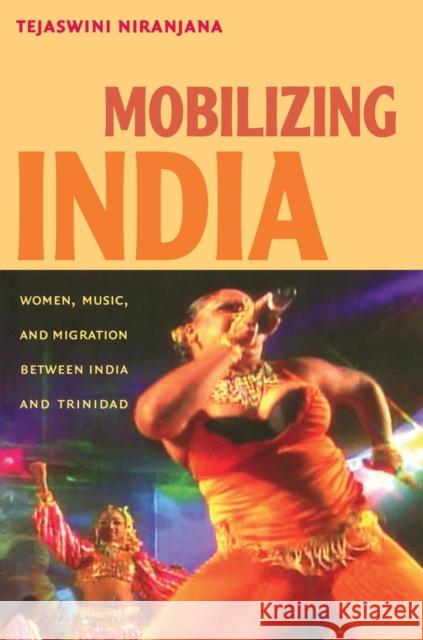 TEJASWINI NIRANJANA

MOBILIZING INDIA

WOMEN, MUSIC, AND MIGRATION BETWEEN INDIA AND TRINIDAD

Kraina Książek